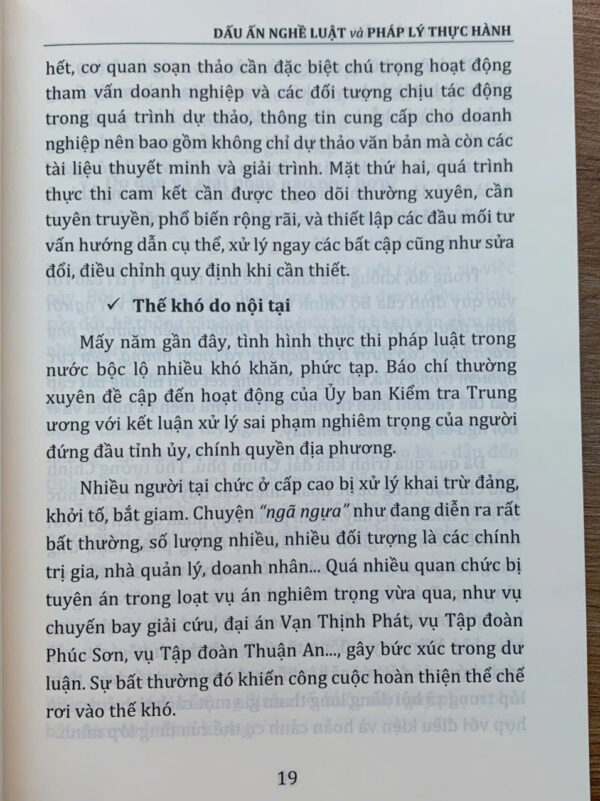 DẤU ẤN NGHỀ LUẬT và PHÁP LÝ THỰC HÀNH

hết, cơ quan soạn thảo cần đặc biệt chú trọng hoạt động tham vấn doanh nghiệp và các đối tượng chịu tác động trong quá trình dự thảo, thông tin cung cấp cho doanh nghiệp nên bao gồm không chỉ dự thảo văn bản mà còn các tài liệu thuyết minh và giải trình. Mặt thứ hai, quá trình thực thi cam kết cần được theo dõi thường xuyên, cần tuyên truyền, phổ biến rộng rãi, và thiết lập các đầu mối tư vấn hướng dẫn cụ thể, xử lý ngay các bất cập cũng như sửa đổi, điều chỉnh quy định khi cần thiết.

✓ Thế khó do nội tại

Mấy năm gần đây, tình hình thực thi pháp luật trong nước bộc lộ nhiều khó khăn, phức tạp. Báo chí thường xuyên đề cập đến hoạt động của Ủy ban Kiểm tra Trung ương với kết luận xử lý sai phạm nghiêm trọng của người đứng đầu tỉnh ủy, chính quyền địa phương.

Nhiều người tại chức ở cấp cao bị xử lý khai trừ đảng, khởi tố, bắt giam. Chuyện "ngã ngựa" như đang diễn ra rất bất thường, số lượng nhiều, nhiều đối tượng là các chính trị gia, nhà quản lý, doanh nhân... Quá nhiều quan chức bị tuyên án trong loạt vụ án nghiêm trọng vừa qua, như vụ chuyến bay giải cứu, đại án Vạn Thịnh Phát, vụ Tập đoàn Phúc Sơn, vụ Tập đoàn Thuận An..., gây bức xúc trong dư luận. Sự bất thường đó khiến công cuộc hoàn thiện thể chế rơi vào thế khó.

19